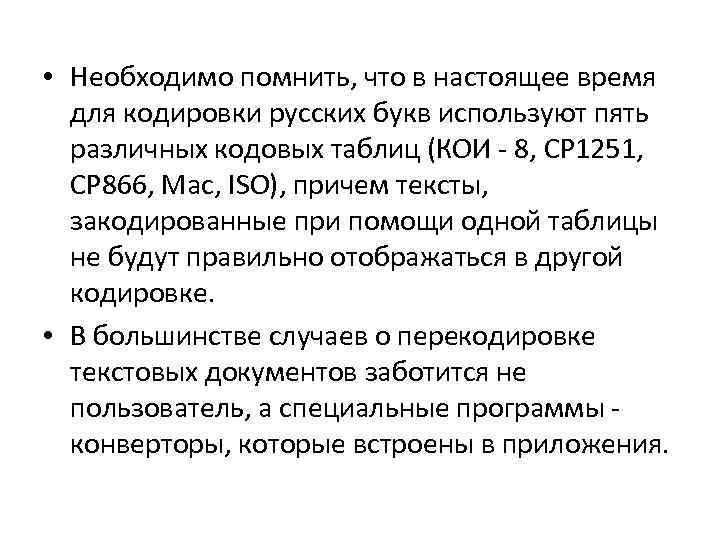 • Необходимо помнить, что в настоящее время для кодировки русских букв используют пять различных кодовых таблиц (КОИ - 8, СР1251, СР866, Мас, ISO), причем тексты, закодированные при помощи одной таблицы не будут правильно отображаться в другой кодировке.

• В большинстве случаев о перекодировке текстовых документов заботится не пользователь, а специальные программы - конверторы, которые встроены в приложения.